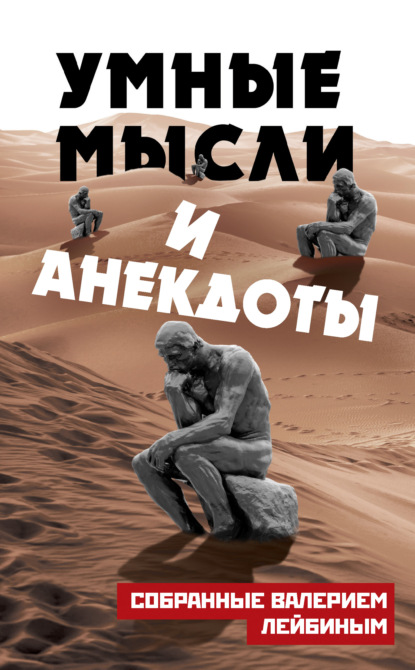 УМНЫЕ МЫСЛИ И АНЕКДОТЫ

СОБРАННЫЕ ВАЛЕРИЕМ ЛЕЙБИНЫМ